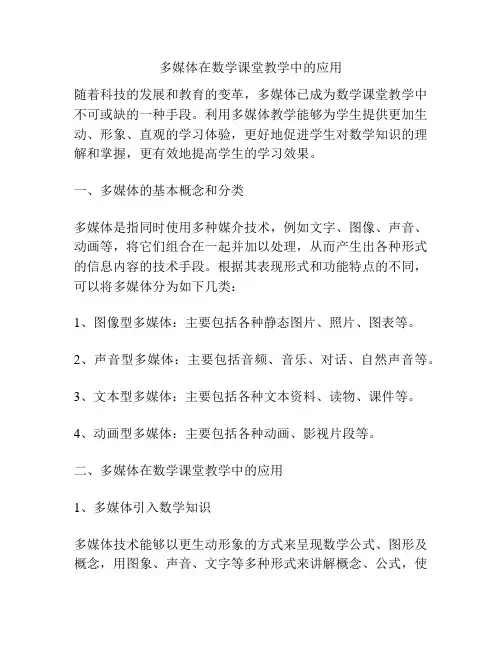 多媒体在数学课堂教学中的应用

随着科技的发展和教育的变革，多媒体已成为数学课堂教学中不可或缺的一种手段。利用多媒体教学能够为学生提供更加生动、形象、直观的学习体验，更好地促进学生对数学知识的理解和掌握，更有效地提高学生的学习效果。

一、多媒体的基本概念和分类

多媒体是指同时使用多种媒介技术，例如文字、图像、声音、动画等，将它们组合在一起并加以处理，从而产生出各种形式的信息内容的技术手段。根据其表现形式和功能特点的不同，可以将多媒体分为如下几类：

1、图像型多媒体：主要包括各种静态图片、照片、图表等。

2、声音型多媒体：主要包括音频、音乐、对话、自然声音等。

3、文本型多媒体：主要包括各种文本资料、读物、课件等。

4、动画型多媒体：主要包括各种动画、影视片段等。

二、多媒体在数学课堂教学中的应用

1、多媒体引入数学知识

多媒体技术能够以更生动形象的方式来呈现数学公式、图形及概念，用图象、声音、文字等多种形式来讲解概念、公式，使